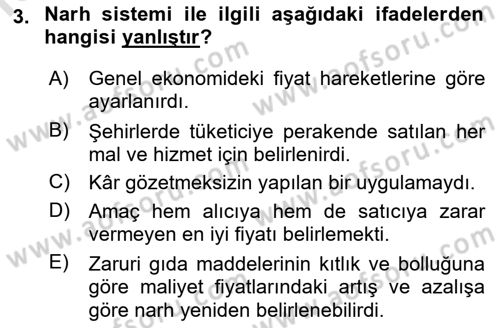 3. Narh sistemi ile ilgili aşağıdaki ifadelerden hangisi yanlıştır?

A) Genel ekonomideki fiyat hareketlerine göre ayarlanırdı.

B) Şehirlerde tüketiciye perakende satılan her mal ve hizmet için belirlenirdi.

C) Kâr gözetmeksizin yapılan bir uygulamaydı.

D) Amaç hem alıcıya hem de satıcıya zarar vermeyen en iyi fiyatı belirlemekti.

E) Zaruri gıda maddelerinin kıtlık ve bolluğuna göre maliyet fiyatlarındaki artış ve azalışa göre narh yeniden belirlenebilirdi.

www.aofsoru.com